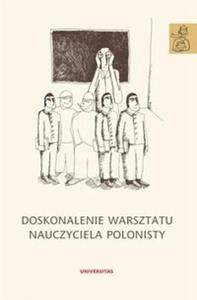 DOSKONALENIE WARSZTATU
NAUCZYCIELA POLONISTY

UNIVERSITAS